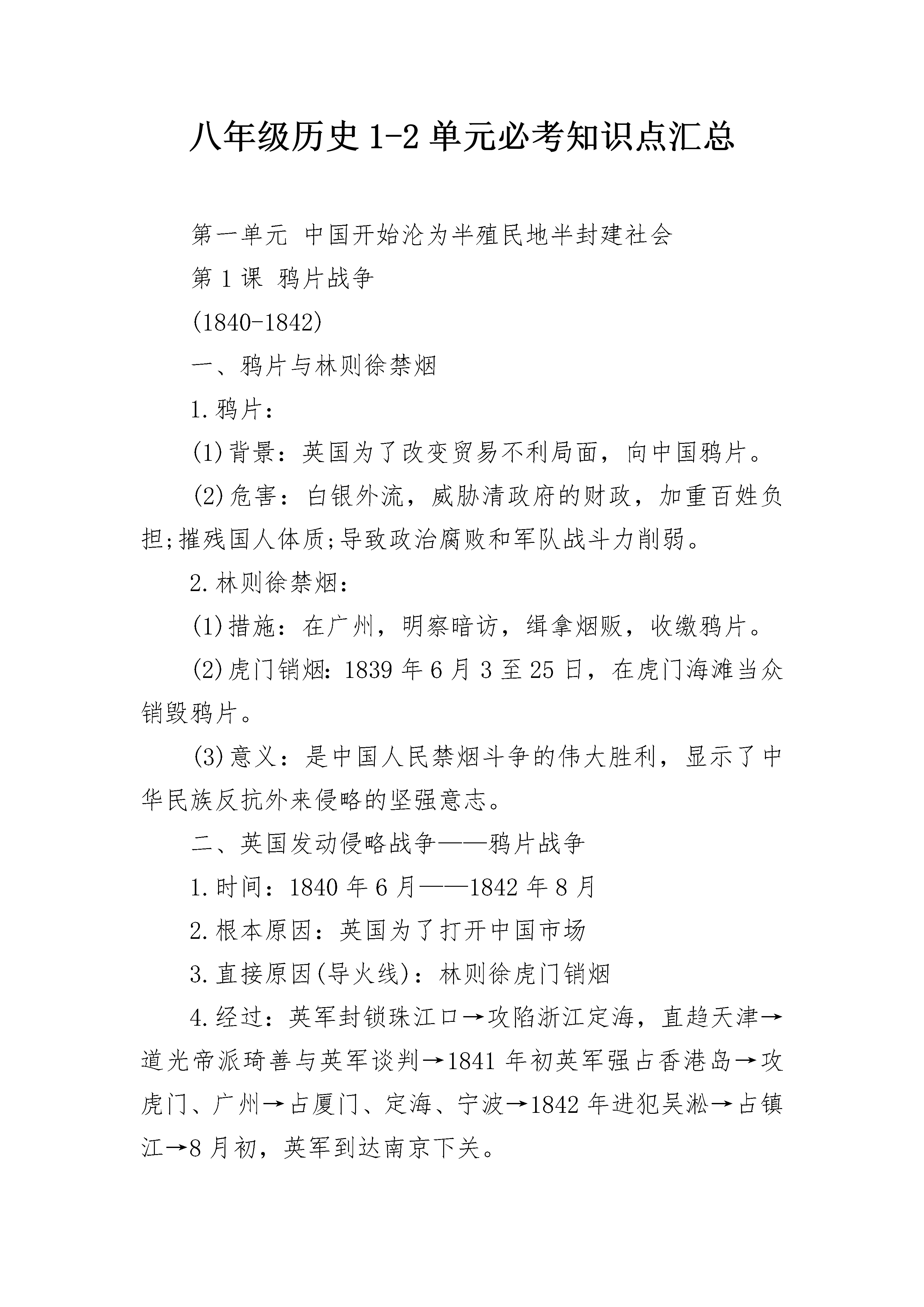 八年级历史1-2单元必考知识点汇总

第一单元 中国开始沦为半殖民地半封建社会

第1课 鸦片战争

(1840-1842)

一、鸦片与林则徐禁烟

1.鸦片：

(1)背景：英国为了改变贸易不利局面，向中国鸦片。

(2)危害：白银外流，威胁清政府的财政，加重百姓负担;摧残国人体质;导致政治腐败和军队战斗力削弱。

2.林则徐禁烟：

(1)措施：在广州，明察暗访，缉拿烟贩，收缴鸦片。

(2)虎门销烟：1839年6月3至25日，在虎门海滩当众销毁鸦片。

(3)意义：是中国人民禁烟斗争的伟大胜利，显示了中华民族反抗外来侵略的坚强意志。

二、英国发动侵略战争——鸦片战争

1.时间：1840年6月——1842年8月

2.根本原因：英国为了打开中国市场

3.直接原因(导火线)：林则徐虎门销烟

4.经过：英军封锁珠江口→攻陷浙江定海，直趋天津→道光帝派琦善与英军谈判→1841年初英军强占香港岛→攻虎门、广州→占厦门、定海、宁波→1842年进犯吴淞→占镇江→8月初，英军到达南京下关。